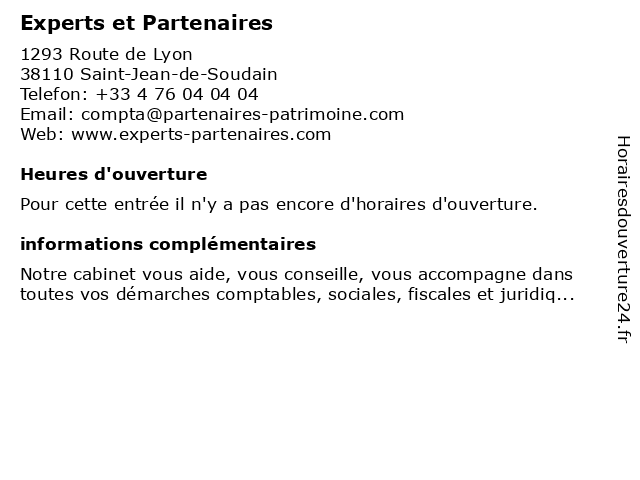 Experts et Partenaires

1293 Route de Lyon
38110 Saint-Jean-de-Soudain
Telefon: +33 4 76 04 04 04
Email: compta@partenaires-patrimoine.com
Web: www.experts-partenaires.com

Heures d'ouverture

Pour cette entrée il n'y a pas encore d'horaires d'ouverture.

informations complémentaires

Notre cabinet vous aide, vous conseille, vous accompagne dans toutes vos démarches comptables, sociales, fiscales et juridiq...

Horairesdouverture24.fr